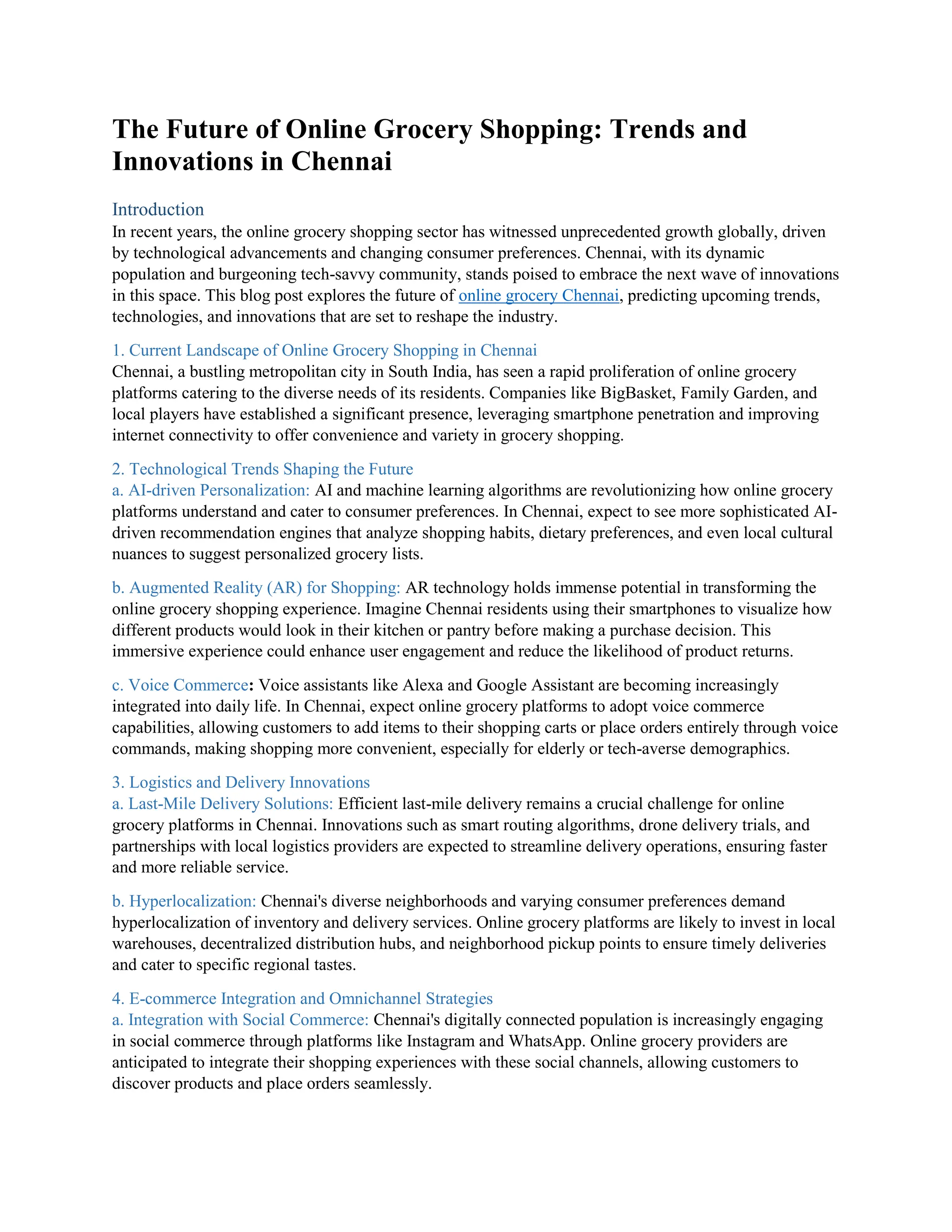 The Future of Online Grocery Shopping: Trends and Innovations in Chennai

Introduction
In recent years, the online grocery shopping sector has witnessed unprecedented growth globally, driven by technological advancements and changing consumer preferences. Chennai, with its dynamic population and burgeoning tech-savvy community, stands poised to embrace the next wave of innovations in this space. This blog post explores the future of online grocery Chennai, predicting upcoming trends, technologies, and innovations that are set to reshape the industry.

1. Current Landscape of Online Grocery Shopping in Chennai
Chennai, a bustling metropolitan city in South India, has seen a rapid proliferation of online grocery platforms catering to the diverse needs of its residents. Companies like BigBasket, Family Garden, and local players have established a significant presence, leveraging smartphone penetration and improving internet connectivity to offer convenience and variety in grocery shopping.

2. Technological Trends Shaping the Future
a. AI-driven Personalization: AI and machine learning algorithms are revolutionizing how online grocery platforms understand and cater to consumer preferences. In Chennai, expect to see more sophisticated AI-driven recommendation engines that analyze shopping habits, dietary preferences, and even local cultural nuances to suggest personalized grocery lists.

b. Augmented Reality (AR) for Shopping: AR technology holds immense potential in transforming the online grocery shopping experience. Imagine Chennai residents using their smartphones to visualize how different products would look in their kitchen or pantry before making a purchase decision. This immersive experience could enhance user engagement and reduce the likelihood of product returns.

c. Voice Commerce: Voice assistants like Alexa and Google Assistant are becoming increasingly integrated into daily life. In Chennai, expect online grocery platforms to adopt voice commerce capabilities, allowing customers to add items to their shopping carts or place orders entirely through voice commands, making shopping more convenient, especially for elderly or tech-averse demographics.

3. Logistics and Delivery Innovations
a. Last-Mile Delivery Solutions: Efficient last-mile delivery remains a crucial challenge for online grocery platforms in Chennai. Innovations such as smart routing algorithms, drone delivery trials, and partnerships with local logistics providers are expected to streamline delivery operations, ensuring faster and more reliable service.

b. Hyperlocalization: Chennai's diverse neighborhoods and varying consumer preferences demand hyperlocalization of inventory and delivery services. Online grocery platforms are likely to invest in local warehouses, decentralized distribution hubs, and neighborhood pickup points to ensure timely deliveries and cater to specific regional tastes.

4. E-commerce Integration and Omnichannel Strategies
a. Integration with Social Commerce: Chennai's digitally connected population is increasingly engaging in social commerce through platforms like Instagram and WhatsApp. Online grocery providers are anticipated to integrate their shopping experiences with these social channels, allowing customers to discover products and place orders seamlessly.